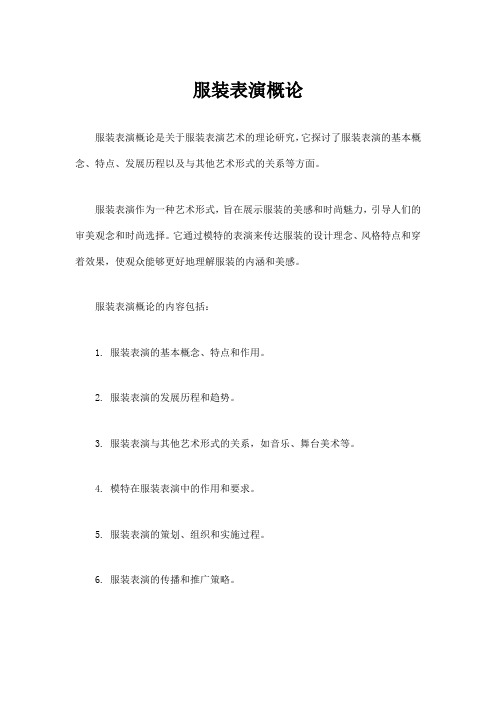 服装表演概论

服装表演概论是关于服装表演艺术的理论研究，它探讨了服装表演的基本概念、特点、发展历程以及与其他艺术形式的关系等方面。

服装表演作为一种艺术形式，旨在展示服装的美感和时尚魅力，引导人们的审美观念和时尚选择。它通过模特的表演来传达服装的设计理念、风格特点和穿着效果，使观众能够更好地理解服装的内涵和美感。

服装表演概论的内容包括：

1. 服装表演的基本概念、特点和作用。

2. 服装表演的发展历程和趋势。

3. 服装表演与其他艺术形式的关系，如音乐、舞台美术等。

4. 模特在服装表演中的作用和要求。

5. 服装表演的策划、组织和实施过程。

6. 服装表演的传播和推广策略。